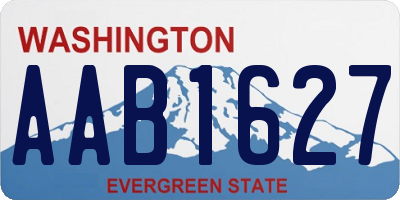 WASHINGTON

AAB1627

EVERGREEN STATE